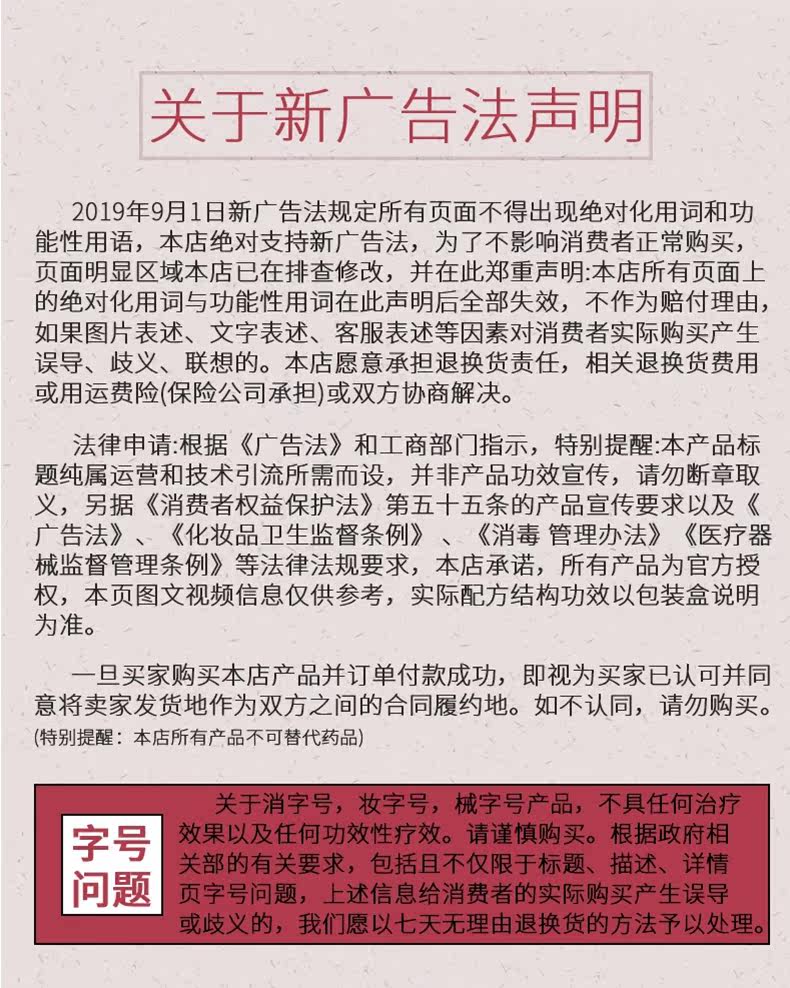 关于新广告法声明

2019年9月1日新广告法规定所有页面不得出现绝对化用词和功能性用语，本店绝对支持新广告法，为了不影响消费者正常购买，页面明显区域本店已在排查修改，并在此郑重声明:本店所有页面上的绝对化用词与功能性用词在此声明后全部失效，不作为赔付理由，如果图片表述、文字表述、客服表述等因素对消费者实际购买产生误导、歧义、联想的。本店愿意承担退换货责任，相关退换货费用或用运费险(保险公司承担)或双方协商解决。

法律申请:根据《广告法》和工商部门指示，特别提醒:本产品标题纯属运营和技术引流所需而设，并非产品功效宣传，请勿断章取义，另据《消费者权益保护法》第五十五条的产品宣传要求以及《广告法》、《化妆品卫生监督条例》、《消毒 管理办法》《医疗器械监督管理条例》等法律法规要求，本店承诺，所有产品为官方授权，本页图文视频信息仅供参考，实际配方结构功效以包装盒说明为准。

一旦买家购买本店产品并订单付款成功，即视为买家已认可并同意将卖家发货地作为双方之间的合同履约地。如不认同，请勿购买。
(特别提醒：本店所有产品不可替代药品)

字号问题

关于消字号，妆字号，械字号产品，不具任何治疗效果以及任何功效性疗效。请谨慎购买。根据政府相关部的有关要求，包括且不仅限于标题、描述、详情页字号问题，上述信息给消费者的实际购买产生误导或歧义的，我们愿以七天无理由退换货的方法予以处理。